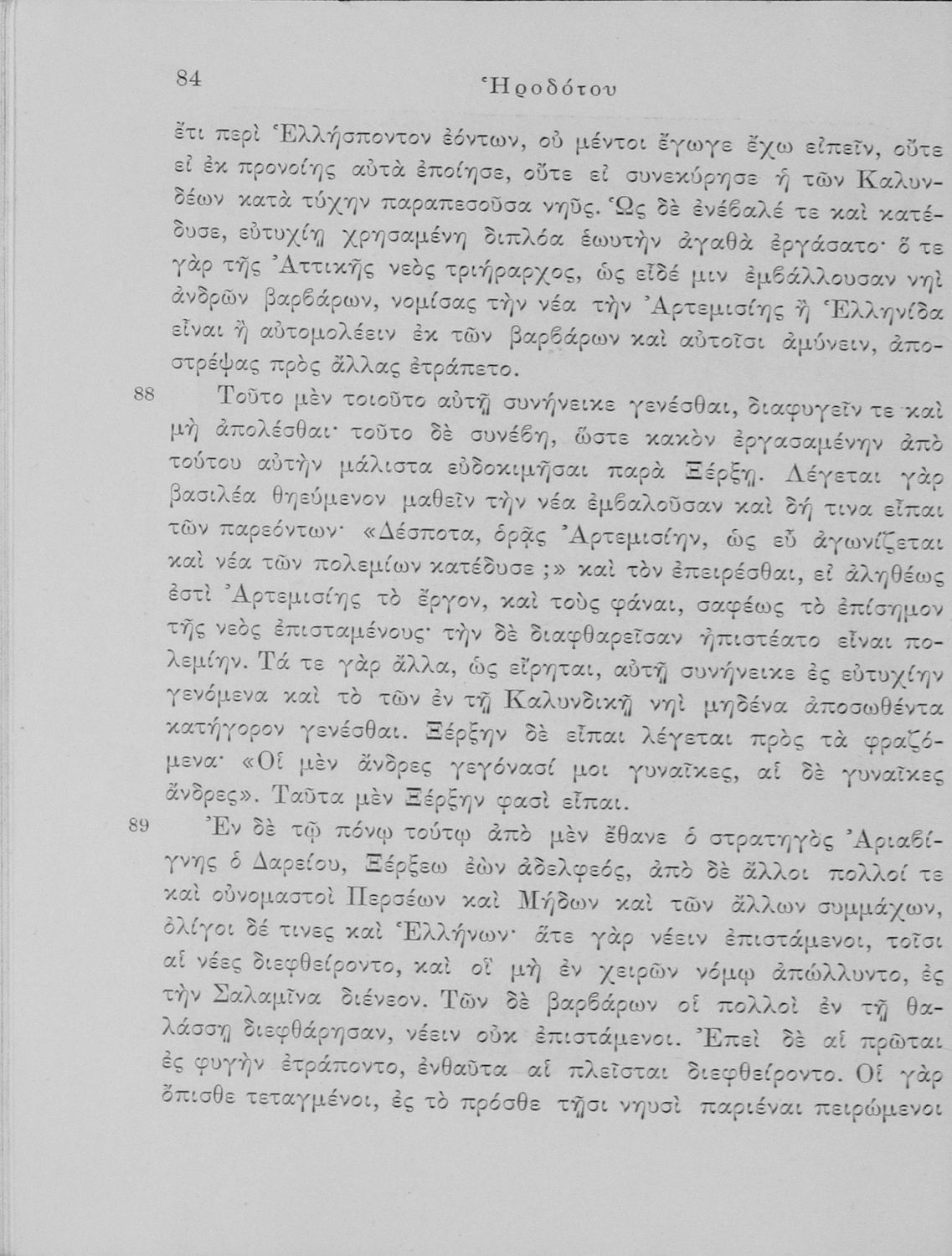 84 Ἡροδότου

ἔτι περὶ Ἑλλήσποντον ἐόντων, οὐ μέντοι ἔγωγε ἔχω εἰπεῖν, οὔτε εἰ ἐκ προνοίης αὐτὰ ἐποίησε, οὔτε εἰ συνεκύρησε ἡ τῶν Καλυνδέων κατὰ τύχην παραπεσοῦσα νηῦς. Ὡς δὲ ἐνέβαλέ τε καὶ κατέδυσε, εὐτυχίῃ χρησαμένη διπλόα ἑωυτὴν ἀγαθὰ ἐργάσατο· ὅ τε γὰρ τῆς Ἀττικῆς νεὸς τριήραρχος, ὡς εἶδέ μιν ἐμβάλλουσαν νηὶ ἀνδρῶν βαρβάρων, νομίσας τὴν νέα τὴν Ἀρτεμισίης ἢ Ἑλληνίδα εἶναι ἢ αὐτομολέειν ἐκ τῶν βαρβάρων καὶ αὐτοῖσι ἀμύνειν, ἀποστρέψας πρὸς ἄλλας ἐτράπετο.

88 Τοῦτο μὲν τοιοῦτο αὐτῇ συνήνεικε γενέσθαι, διαφυγεῖν τε καὶ μὴ ἀπολέσθαι· τοῦτο δὲ συνέβη, ὥστε κακὸν ἐργασαμένην ἀπὸ τούτου αὐτὴν μάλιστα εὐδοκιμῆσαι παρὰ Ξέρξῃ. Λέγεται γὰρ βασιλέα θηεύμενον μαθεῖν τὴν νέα ἐμβαλοῦσαν καὶ δή τινα εἶπαι τῶν παρεόντων· «Δέσποτα, ὁρᾷς Ἀρτεμισίην, ὡς εὖ ἀγωνίζεται καὶ νέα τῶν πολεμίων κατέδυσε ;» καὶ τὸν ἐπειρέσθαι, εἰ ἀληθέως ἐστὶ Ἀρτεμισίης τὸ ἔργον, καὶ τοὺς φάναι, σαφέως τὸ ἐπίσημον τῆς νεὸς ἐπισταμένους· τὴν δὲ διαφθαρεῖσαν ἠπιστέατο εἶναι πολεμίην. Τά τε γὰρ ἄλλα, ὡς εἴρηται, αὐτῇ συνήνεικε ἐς εὐτυχίην γενόμενα καὶ τὸ τῶν ἐν τῇ Καλυνδικῇ νηὶ μηδένα ἀποσωθέντα κατήγορον γενέσθαι. Ξέρξην δὲ εἶπαι λέγεται πρὸς τὰ φραζόμενα· «Οἱ μὲν ἄνδρες γεγόνασί μοι γυναῖκες, αἱ δὲ γυναῖκες ἄνδρες». Ταῦτα μὲν Ξέρξην φασὶ εἶπαι.

89 Ἐν δὲ τῷ πόνῳ τούτῳ ἀπὸ μὲν ἔθανε ὁ στρατηγὸς Ἀριαβίγνης ὁ Δαρείου, Ξέρξεω ἐὼν ἀδελφεός, ἀπὸ δὲ ἄλλοι πολλοί τε καὶ οὐνομαστοὶ Περσέων καὶ Μήδων καὶ τῶν ἄλλων συμμάχων, ὀλίγοι δέ τινες καὶ Ἑλλήνων· ἅτε γὰρ νέειν ἐπιστάμενοι, τοῖσι αἱ νέες διεφθείροντο, καὶ οἳ μὴ ἐν χειρῶν νόμῳ ἀπώλλυντο, ἐς τὴν Σαλαμῖνα διένεον. Τῶν δὲ βαρβάρων οἱ πολλοὶ ἐν τῇ θαλάσσῃ διεφθάρησαν, νέειν οὐκ ἐπιστάμενοι. Ἐπεὶ δὲ αἱ πρῶται ἐς φυγὴν ἐτράποντο, ἐνθαῦτα αἱ πλεῖσται διεφθείροντο. Οἱ γὰρ ὄπισθε τεταγμένοι, ἐς τὸ πρόσθε τῇσι νηυσὶ παριέναι πειρώμενοι